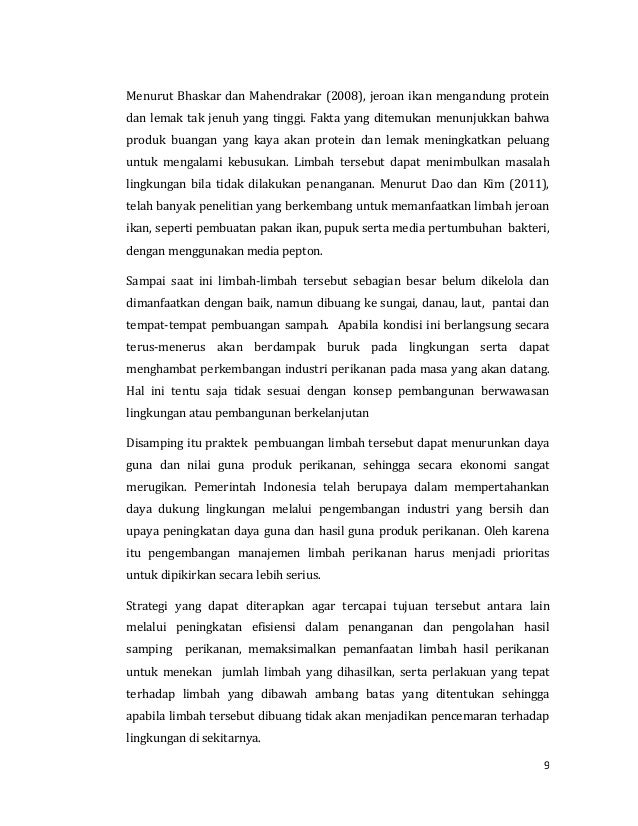 Menurut Bhaskar dan Mahendrakar (2008), jeroan ikan mengandung protein dan lemak tak jenuh yang tinggi. Fakta yang ditemukan menunjukkan bahwa produk buangan yang kaya akan protein dan lemak meningkatkan peluang untuk mengalami kebusukan. Limbah tersebut dapat menimbulkan masalah lingkungan bila tidak dilakukan penanganan. Menurut Dao dan Kim (2011), telah banyak penelitian yang berkembang untuk memanfaatkan limbah jeroan ikan, seperti pembuatan pakan ikan, pupuk serta media pertumbuhan bakteri, dengan menggunakan media pepton.

Sampai saat ini limbah-limbah tersebut sebagian besar belum dikelola dan dimanfaatkan dengan baik, namun dibuang ke sungai, danau, laut, pantai dan tempat-tempat pembuangan sampah. Apabila kondisi ini berlangsung secara terus-menerus akan berdampak buruk pada lingkungan serta dapat menghambat perkembangan industri perikanan pada masa yang akan datang. Hal ini tentu saja tidak sesuai dengan konsep pembangunan berwawasan lingkungan atau pembangunan berkelanjutan

Disamping itu praktek pembuangan limbah tersebut dapat menurunkan daya guna dan nilai guna produk perikanan, sehingga secara ekonomi sangat merugikan. Pemerintah Indonesia telah berupaya dalam mempertahankan daya dukung lingkungan melalui pengembangan industri yang bersih dan upaya peningkatan daya guna dan hasil guna produk perikanan. Oleh karena itu pengembangan manajemen limbah perikanan harus menjadi prioritas untuk dipikirkan secara lebih serius.

Strategi yang dapat diterapkan agar tercapai tujuan tersebut antara lain melalui peningkatan efisiensi dalam penanganan dan pengolahan hasil samping perikanan, memaksimalkan pemanfaatan limbah hasil perikanan untuk menekan jumlah limbah yang dihasilkan, serta perlakuan yang tepat terhadap limbah yang dibawah ambang batas yang ditentukan sehingga apabila limbah tersebut dibuang tidak akan menjadikan pencemaran terhadap lingkungan di sekitarnya.

9